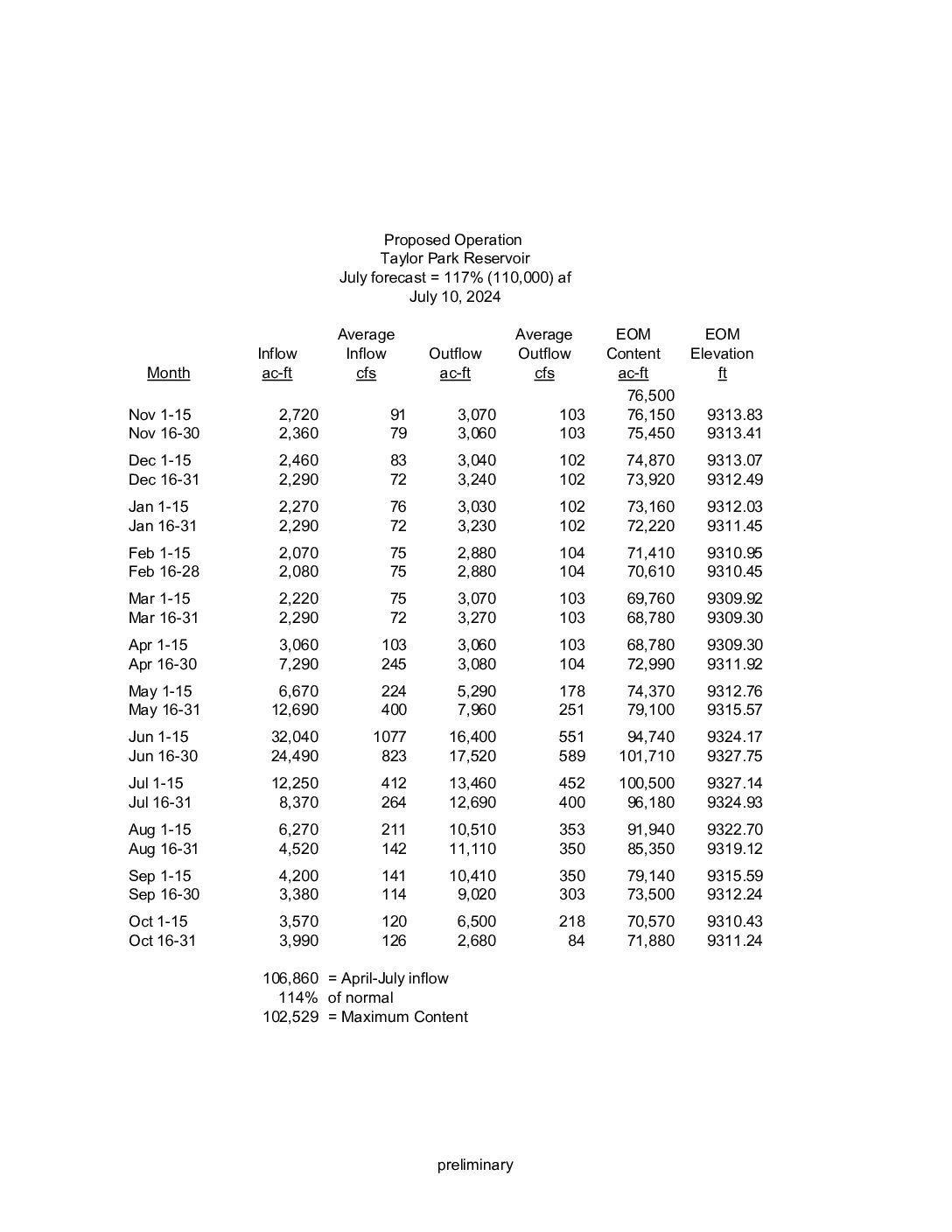 Proposed Operation
Taylor Park Reservoir
July forecast = 117% (110,000) af
July 10, 2024

| Month | Inflow ac-ft | Average Inflow cfs | Outflow ac-ft | Average Outflow cfs | EOM Content ac-ft | EOM Elevation ft |
|---|---|---|---|---|---|---|
| | | | | | 76,500 | |
| Nov 1-15 | 2,720 | 91 | 3,070 | 103 | 76,150 | 9313.83 |
| Nov 16-30 | 2,360 | 79 | 3,060 | 103 | 75,450 | 9313.41 |
| Dec 1-15 | 2,460 | 83 | 3,040 | 102 | 74,870 | 9313.07 |
| Dec 16-31 | 2,290 | 72 | 3,240 | 102 | 73,920 | 9312.49 |
| Jan 1-15 | 2,270 | 76 | 3,030 | 102 | 73,160 | 9312.03 |
| Jan 16-31 | 2,290 | 72 | 3,230 | 102 | 72,220 | 9311.45 |
| Feb 1-15 | 2,070 | 75 | 2,880 | 104 | 71,410 | 9310.95 |
| Feb 16-28 | 2,080 | 75 | 2,880 | 104 | 70,610 | 9310.45 |
| Mar 1-15 | 2,220 | 75 | 3,070 | 103 | 69,760 | 9309.92 |
| Mar 16-31 | 2,290 | 72 | 3,270 | 103 | 68,780 | 9309.30 |
| Apr 1-15 | 3,060 | 103 | 3,060 | 103 | 68,780 | 9309.30 |
| Apr 16-30 | 7,290 | 245 | 3,080 | 104 | 72,990 | 9311.92 |
| May 1-15 | 6,670 | 224 | 5,290 | 178 | 74,370 | 9312.76 |
| May 16-31 | 12,690 | 400 | 7,960 | 251 | 79,100 | 9315.57 |
| Jun 1-15 | 32,040 | 1077 | 16,400 | 551 | 94,740 | 9324.17 |
| Jun 16-30 | 24,490 | 823 | 17,520 | 589 | 101,710 | 9327.75 |
| Jul 1-15 | 12,250 | 412 | 13,460 | 452 | 100,500 | 9327.14 |
| Jul 16-31 | 8,370 | 264 | 12,690 | 400 | 96,180 | 9324.93 |
| Aug 1-15 | 6,270 | 211 | 10,510 | 353 | 91,940 | 9322.70 |
| Aug 16-31 | 4,520 | 142 | 11,110 | 350 | 85,350 | 9319.12 |
| Sep 1-15 | 4,200 | 141 | 10,410 | 350 | 79,140 | 9315.59 |
| Sep 16-30 | 3,380 | 114 | 9,020 | 303 | 73,500 | 9312.24 |
| Oct 1-15 | 3,570 | 120 | 6,500 | 218 | 70,570 | 9310.43 |
| Oct 16-31 | 3,990 | 126 | 2,680 | 84 | 71,880 | 9311.24 |

106,860 = April-July inflow
114% of normal
102,529 = Maximum Content

preliminary